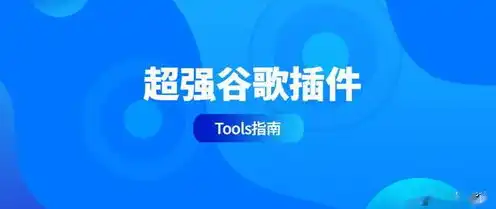 超强谷歌插件

Tools指南